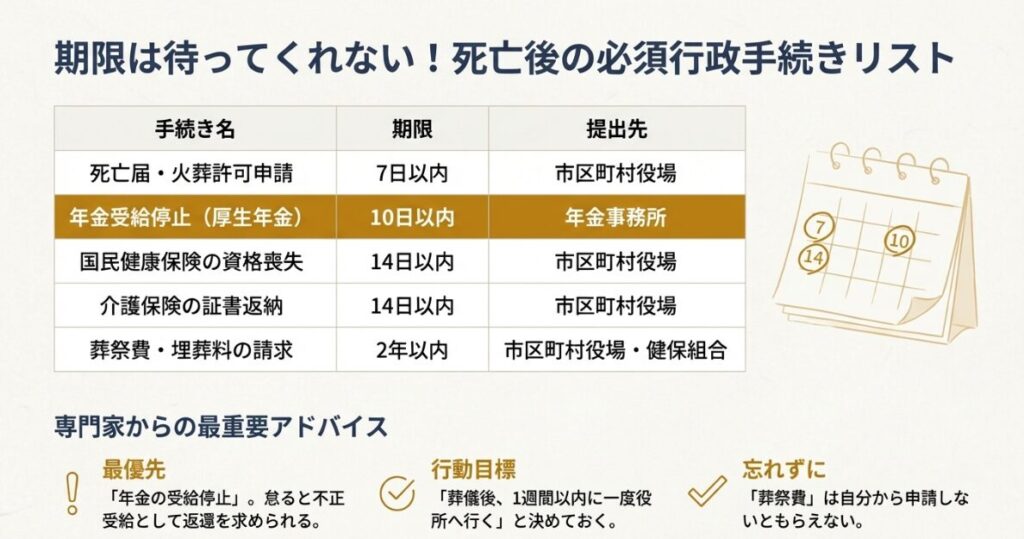 期限は待ってくれない！死亡後の必須行政手続きリスト

| 手続き名 | 期限 | 提出先 |
|---|---|---|
| 死亡届・火葬許可申請 | 7日以内 | 市区町村役場 |
| 年金受給停止（厚生年金） | 10日以内 | 年金事務所 |
| 国民健康保険の資格喪失 | 14日以内 | 市区町村役場 |
| 介護保険の証書返納 | 14日以内 | 市区町村役場 |
| 葬祭費・埋葬料の請求 | 2年以内 | 市区町村役場・健保組合 |

7
10
14

専門家からの最重要アドバイス

最優先
「年金の受給停止」。怠ると不正受給として返還を求められる。

行動目標
「葬儀後、1週間以内に一度役所へ行く」と決めておく。

忘れずに
「葬祭費」は自分から申請しないともらえない。